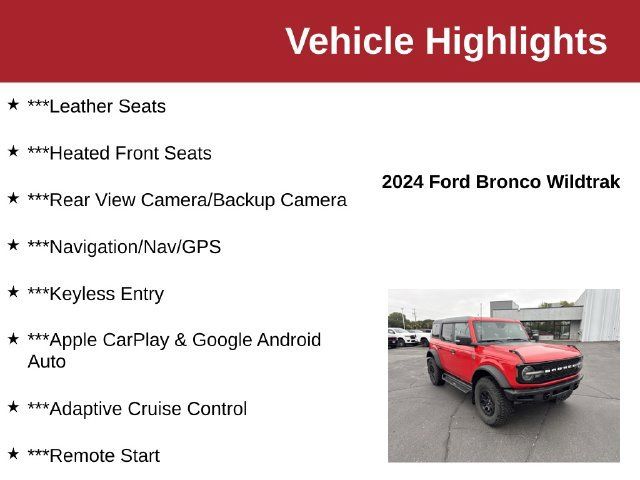 Vehicle Highlights

★ ***Leather Seats

★ ***Heated Front Seats

★ ***Rear View Camera/Backup Camera

★ ***Navigation/Nav/GPS

★ ***Keyless Entry

★ ***Apple CarPlay & Google Android Auto

★ ***Adaptive Cruise Control

★ ***Remote Start

2024 Ford Bronco Wildtrak

BRONCO